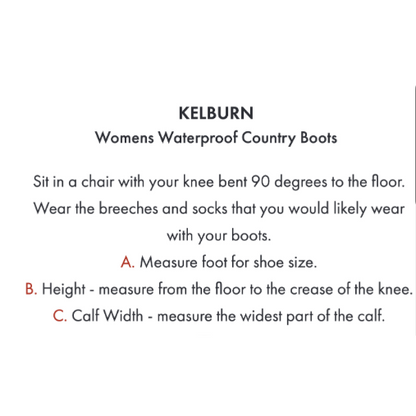 KELBURN
Womens Waterproof Country Boots

Sit in a chair with your knee bent 90 degrees to the floor. Wear the breeches and socks that you would likely wear with your boots.

A. Measure foot for shoe size.

B. Height - measure from the floor to the crease of the knee.

C. Calf Width - measure the widest part of the calf.